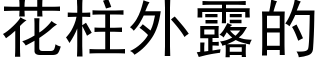 花柱外露的